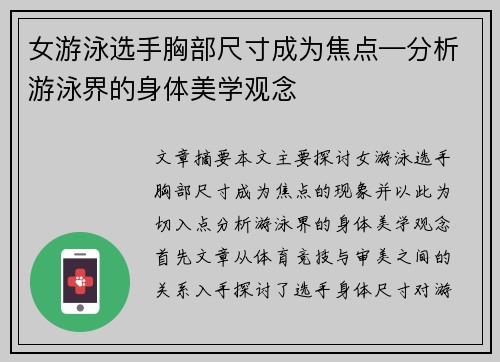 女游泳选手胸部尺寸成为焦点—分析游泳界的身体美学观念

文章摘要本文主要探讨女游泳选手胸部尺寸成为焦点的现象并以此为切入点分析游泳界的身体美学观念首先文章从体育竞技与审美之间的关系入手探讨了选手身体尺寸对游